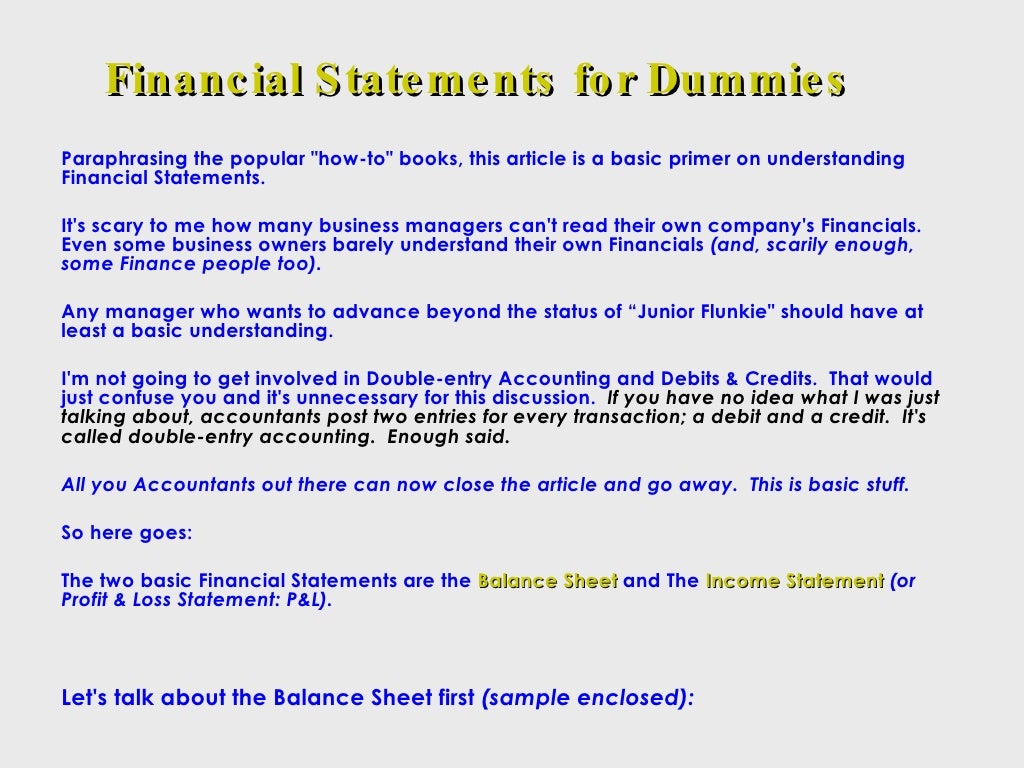 Financial Statements for Dummies

Paraphrasing the popular "how-to" books, this article is a basic primer on understanding Financial Statements.

It's scary to me how many business managers can't read their own company's Financials. Even some business owners barely understand their own Financials (and, scarily enough, some Finance people too).

Any manager who wants to advance beyond the status of “Junior Flunkie" should have at least a basic understanding.

I'm not going to get involved in Double-entry Accounting and Debits & Credits. That would just confuse you and it's unnecessary for this discussion. If you have no idea what I was just talking about, accountants post two entries for every transaction; a debit and a credit. It's called double-entry accounting. Enough said.

All you Accountants out there can now close the article and go away. This is basic stuff.

So here goes:

The two basic Financial Statements are the Balance Sheet and The Income Statement (or Profit & Loss Statement: P&L).

Let's talk about the Balance Sheet first (sample enclosed):